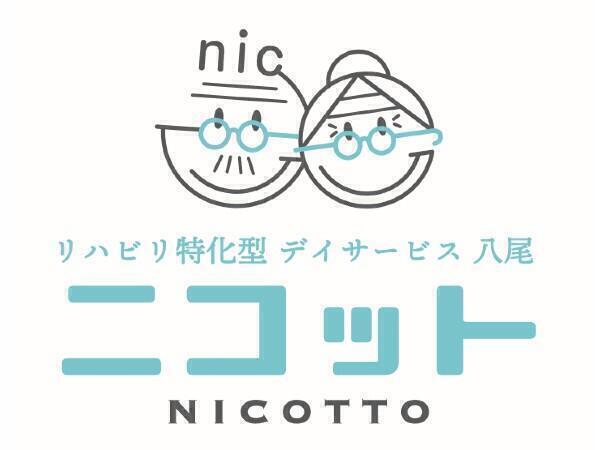 nic

リハビリ特化型 デイサービス 八尾

ニコット

NICOTTO